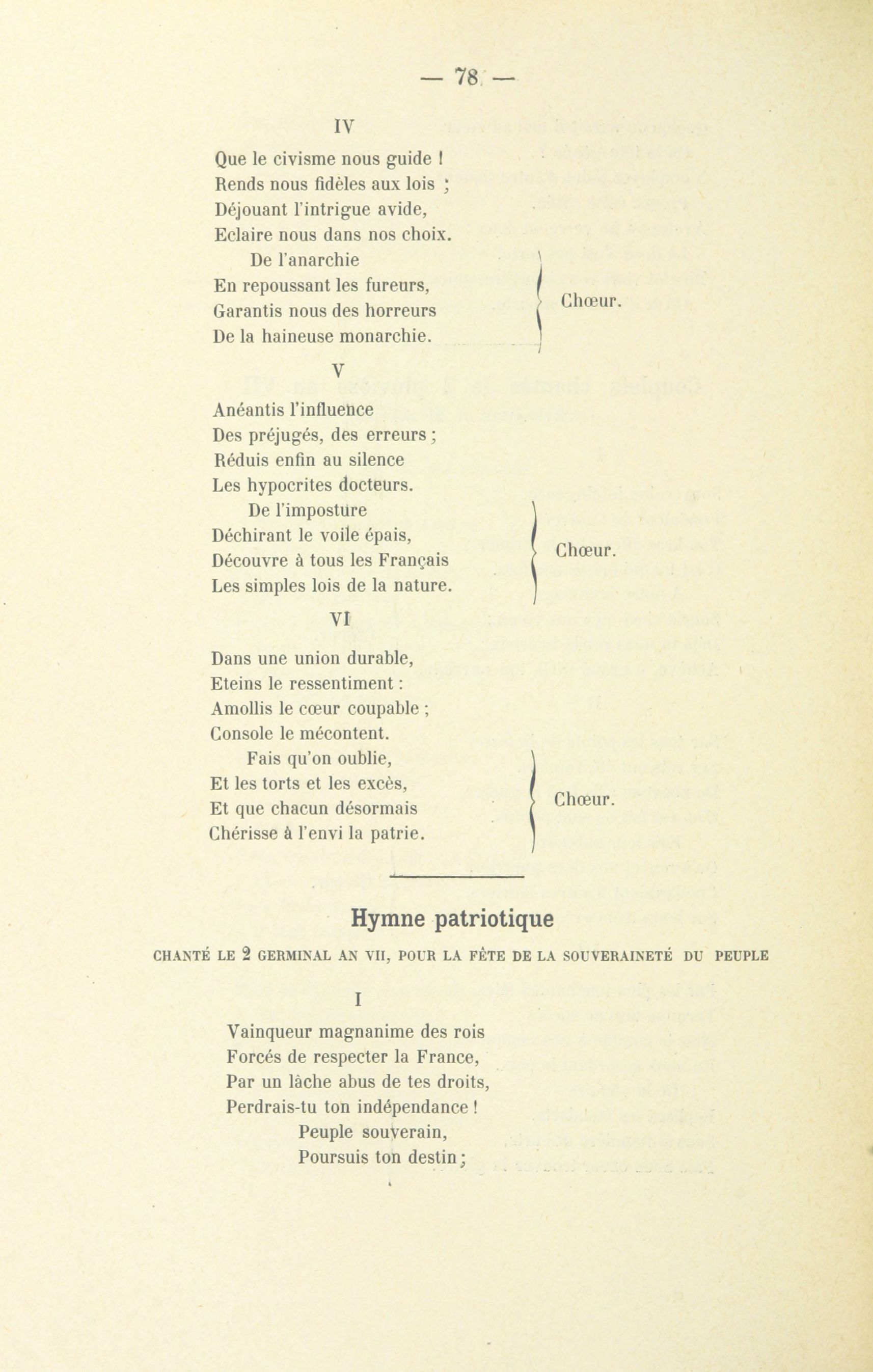 — 78 —

IV

Que le civisme nous guide !
Rends nous fidèles aux lois ;
Déjouant l'intrigue avide,
Eclaire nous dans nos choix.
De l'anarchie
En repoussant les fureurs,
Garantis nous des horreurs
De la haineuse monarchie.

Chœur.

V

Anéantis l'influence
Des préjugés, des erreurs ;
Réduis enfin au silence
Les hypocrites docteurs.
De l'imposture
Déchirant le voile épais,
Découvre à tous les Français
Les simples lois de la nature.

Chœur.

VI

Dans une union durable,
Eteins le ressentiment :
Amollis le cœur coupable ;
Console le mécontent.
Fais qu'on oublie,
Et les torts et les excès,
Et que chacun désormais
Chérisse à l'envi la patrie.

Chœur.

Hymne patriotique

CHANTÉ LE 2 GERMINAL AN VII, POUR LA FÊTE DE LA SOUVERAINETÉ DU PEUPLE

I

Vainqueur magnanime des rois
Forcés de respecter la France,
Par un lâche abus de tes droits,
Perdrais-tu ton indépendance !
Peuple souverain,
Poursuis ton destin ;